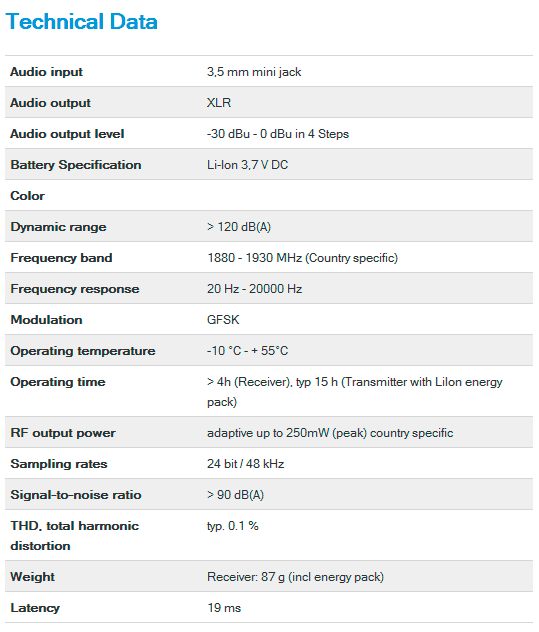 Technical Data

| | |
|---|---|
| Audio input | 3,5 mm mini jack |
| Audio output | XLR |
| Audio output level | -30 dBu - 0 dBu in 4 Steps |
| Battery Specification | Li-Ion 3,7 V DC |
| Color | |
| Dynamic range | > 120 dB(A) |
| Frequency band | 1880 - 1930 MHz (Country specific) |
| Frequency response | 20 Hz - 20000 Hz |
| Modulation | GFSK |
| Operating temperature | -10 °C - + 55°C |
| Operating time | > 4h (Receiver), typ 15 h (Transmitter with LiIon energy pack) |
| RF output power | adaptive up to 250mW (peak) country specific |
| Sampling rates | 24 bit / 48 kHz |
| Signal-to-noise ratio | > 90 dB(A) |
| THD, total harmonic distortion | typ. 0.1 % |
| Weight | Receiver: 87 g (incl energy pack) |
| Latency | 19 ms |